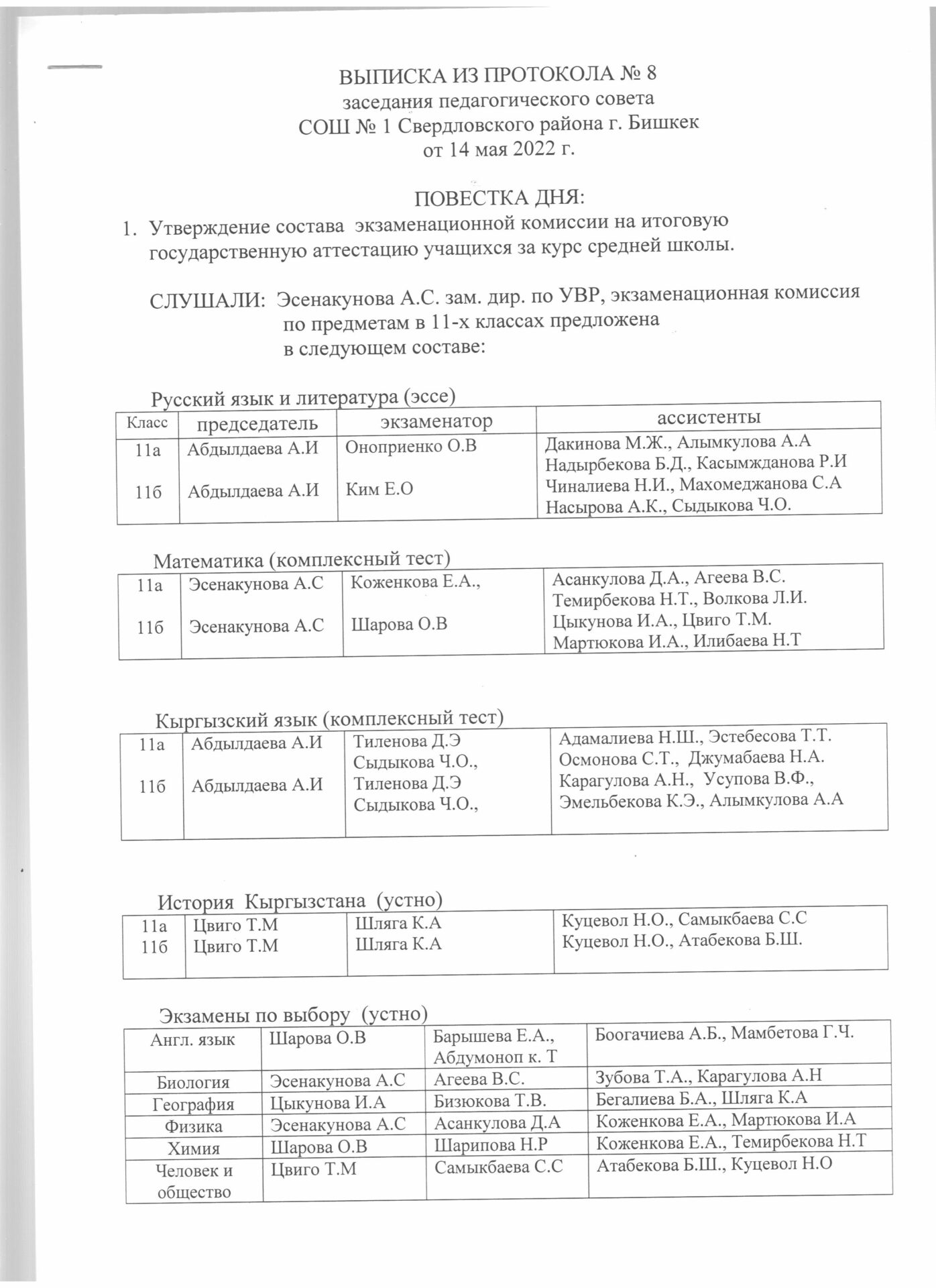 ВЫПИСКА ИЗ ПРОТОКОЛА № 8
заседания педагогического совета
СОШ № 1 Свердловского района г. Бишкек
от 14 мая 2022 г.

ПОВЕСТКА ДНЯ:

1. Утверждение состава экзаменационной комиссии на итоговую государственную аттестацию учащихся за курс средней школы.

СЛУШАЛИ: Эсенакунова А.С. зам. дир. по УВР, экзаменационная комиссия по предметам в 11-х классах предложена в следующем составе:

Русский язык и литература (эссе)

| Класс | председатель | экзаменатор | ассистенты |
|---|---|---|---|
| 11а | Абдылдаева А.И | Оноприенко О.В | Дакинова М.Ж., Алымкулова А.А Надырбекова Б.Д., Касымжданова Р.И |
| 11б | Абдылдаева А.И | Ким Е.О | Чиналиева Н.И., Махомеджанова С.А Насырова А.К., Сыдыкова Ч.О. |

Математика (комплексный тест)

| 11а | Эсенакунова А.С | Коженкова Е.А., | Асанкулова Д.А., Агеева В.С. Темирбекова Н.Т., Волкова Л.И. |
|---|---|---|---|
| 11б | Эсенакунова А.С | Шарова О.В | Цыкунова И.А., Цвиго Т.М. Мартюкова И.А., Илибаева Н.Т |

Кыргызский язык (комплексный тест)

| 11а | Абдылдаева А.И | Тиленова Д.Э Сыдыкова Ч.О., | Адамалиева Н.Ш., Эстебесова Т.Т. Осмонова С.Т., Джумабаева Н.А. |
|---|---|---|---|
| 11б | Абдылдаева А.И | Тиленова Д.Э Сыдыкова Ч.О., | Карагулова А.Н., Усупова В.Ф., Эмельбекова К.Э., Алымкулова А.А |

История Кыргызстана (устно)

| 11а | Цвиго Т.М | Шляга К.А | Куцевол Н.О., Самыкбаева С.С |
|---|---|---|---|
| 11б | Цвиго Т.М | Шляга К.А | Куцевол Н.О., Атабекова Б.Ш. |

Экзамены по выбору (устно)

| Англ. язык | Шарова О.В | Барышева Е.А., Абдумоноп к. Т | Боогачиева А.Б., Мамбетова Г.Ч. |
|---|---|---|---|
| Биология | Эсенакунова А.С | Агеева В.С. | Зубова Т.А., Карагулова А.Н |
| География | Цыкунова И.А | Бизюкова Т.В. | Бегалиева Б.А., Шляга К.А |
| Физика | Эсенакунова А.С | Асанкулова Д.А | Коженкова Е.А., Мартюкова И.А |
| Химия | Шарова О.В | Шарипова Н.Р | Коженкова Е.А., Темирбекова Н.Т |
| Человек и общество | Цвиго Т.М | Самыкбаева С.С | Атабекова Б.Ш., Куцевол Н.О |